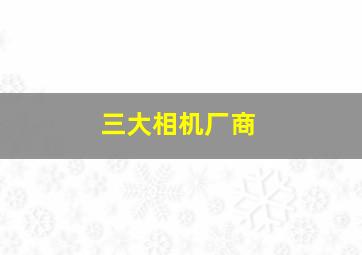 三大相机厂商